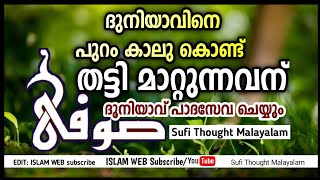 ദുനിയാവിനെ

പുറം കാലു കൊണ്ട്

തട്ടി മാറ്റുന്നവന്

ദുനിയാവ് പാദസേവ ചെയ്യും

صوفي

Sufi Thought Malayalam

EDIT: ISLAM WEB subscribe

ISLAM WEB Subscribe/YouTube

Sufi Thought Malayalam